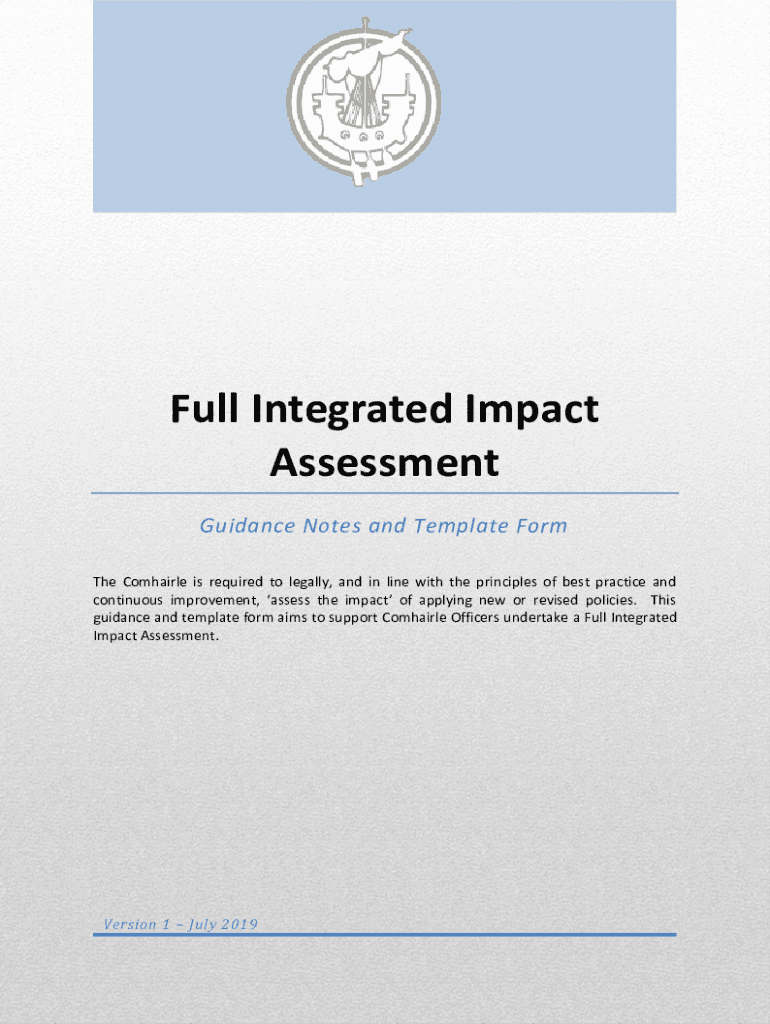 Full Integrated Impact Assessment

Guidance Notes and Template Form

The Comhairle is required to legally, and in line with the principles of best practice and continuous improvement, 'assess the impact' of applying new or revised policies. This guidance and template form aims to support Comhairle Officers undertake a Full Integrated Impact Assessment.

Version 1 – July 2019